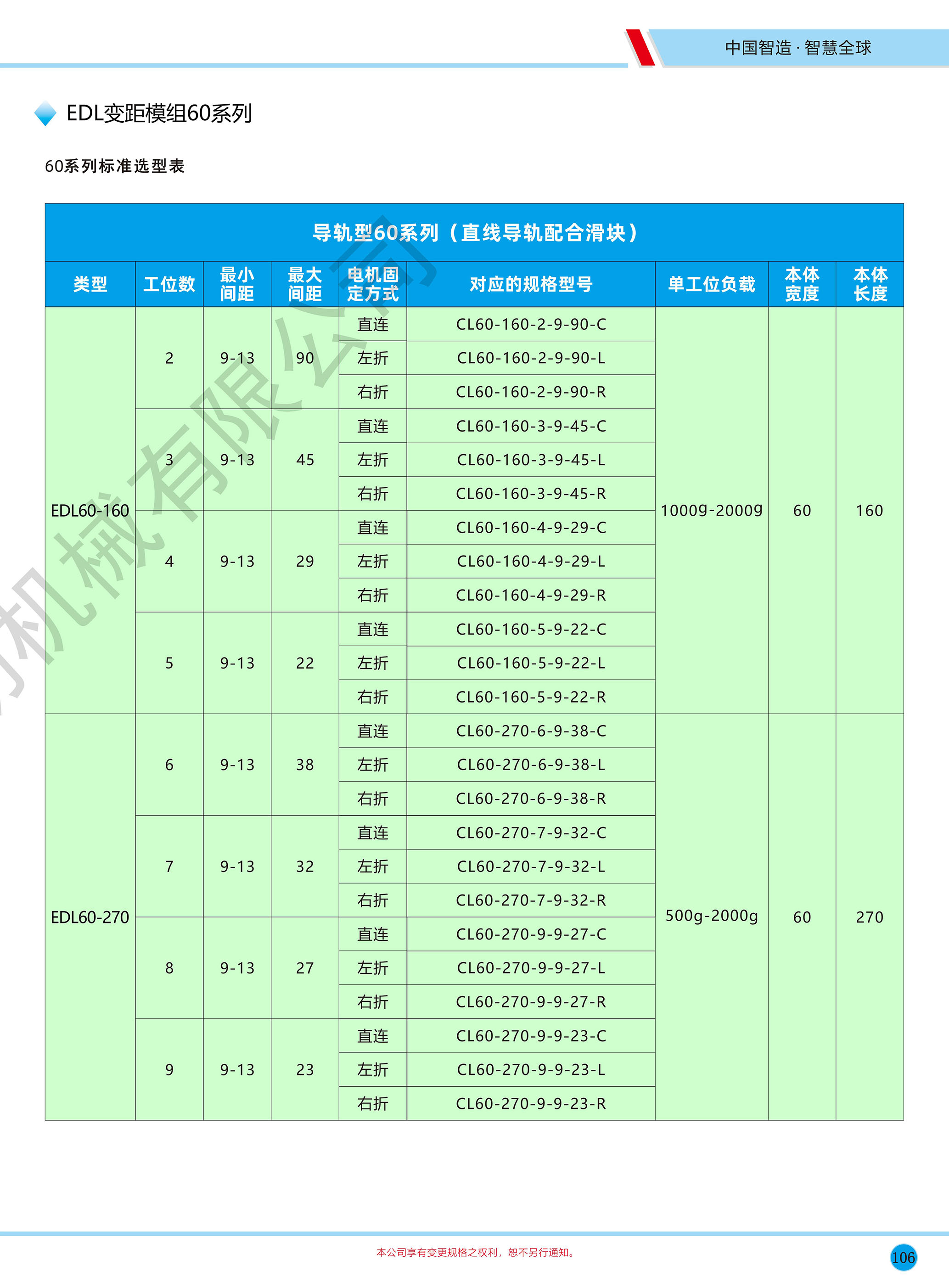 中国智造 · 智慧全球

EDL变距模组60系列

60系列标准选型表

导轨型60系列（直线导轨配合滑块）

| 类型 | 工位数 | 最小间距 | 最大间距 | 电机固定方式 | 对应的规格型号 | 单工位负载 | 本体宽度 | 本体长度 |
|---|---|---|---|---|---|---|---|---|
| EDL60-160 | 2 | 9-13 | 90 | 直连 | CL60-160-2-9-90-C | 1000g-2000g | 60 | 160 |
| | | | | 左折 | CL60-160-2-9-90-L | | | |
| | | | | 右折 | CL60-160-2-9-90-R | | | |
| | 3 | 9-13 | 45 | 直连 | CL60-160-3-9-45-C | | | |
| | | | | 左折 | CL60-160-3-9-45-L | | | |
| | | | | 右折 | CL60-160-3-9-45-R | | | |
| | 4 | 9-13 | 29 | 直连 | CL60-160-4-9-29-C | | | |
| | | | | 左折 | CL60-160-4-9-29-L | | | |
| | | | | 右折 | CL60-160-4-9-29-R | | | |
| | 5 | 9-13 | 22 | 直连 | CL60-160-5-9-22-C | | | |
| | | | | 左折 | CL60-160-5-9-22-L | | | |
| | | | | 右折 | CL60-160-5-9-22-R | | | |
| EDL60-270 | 6 | 9-13 | 38 | 直连 | CL60-270-6-9-38-C | 500g-2000g | 60 | 270 |
| | | | | 左折 | CL60-270-6-9-38-L | | | |
| | | | | 右折 | CL60-270-6-9-38-R | | | |
| | 7 | 9-13 | 32 | 直连 | CL60-270-7-9-32-C | | | |
| | | | | 左折 | CL60-270-7-9-32-L | | | |
| | | | | 右折 | CL60-270-7-9-32-R | | | |
| | 8 | 9-13 | 27 | 直连 | CL60-270-9-9-27-C | | | |
| | | | | 左折 | CL60-270-9-9-27-L | | | |
| | | | | 右折 | CL60-270-9-9-27-R | | | |
| | 9 | 9-13 | 23 | 直连 | CL60-270-9-9-23-C | | | |
| | | | | 左折 | CL60-270-9-9-23-L | | | |
| | | | | 右折 | CL60-270-9-9-23-R | | | |

机械有限公司

本公司享有变更规格之权利，恕不另行通知。

106